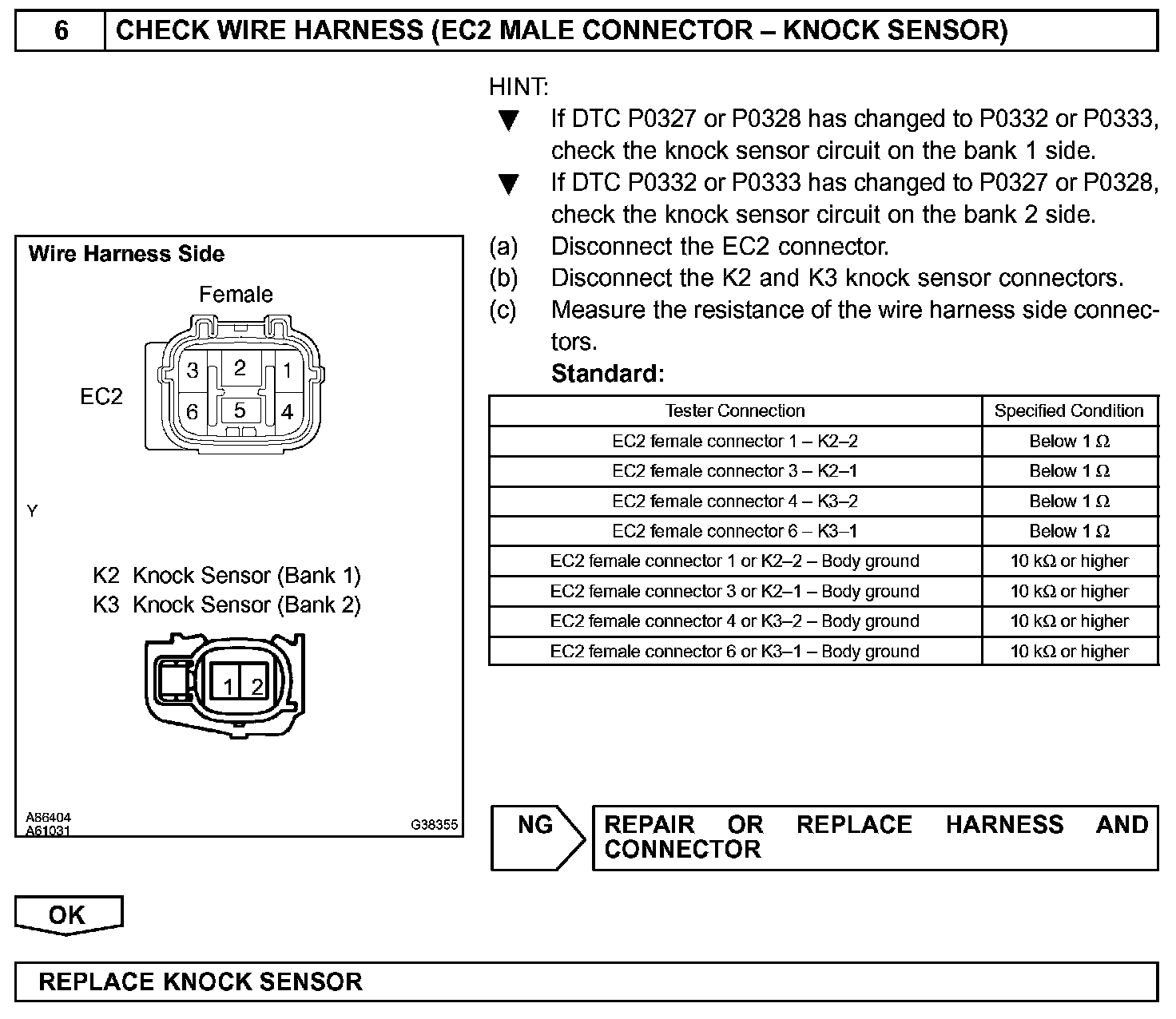 6 CHECK WIRE HARNESS (EC2 MALE CONNECTOR – KNOCK SENSOR)

Wire Harness Side

Female

EC2

3 2 1
6 5 4

Y

K2 Knock Sensor (Bank 1)
K3 Knock Sensor (Bank 2)

1 2

A86404
A61031

G38355

HINT:
▼ If DTC P0327 or P0328 has changed to P0332 or P0333, check the knock sensor circuit on the bank 1 side.
▼ If DTC P0332 or P0333 has changed to P0327 or P0328, check the knock sensor circuit on the bank 2 side.
(a) Disconnect the EC2 connector.
(b) Disconnect the K2 and K3 knock sensor connectors.
(c) Measure the resistance of the wire harness side connectors.
Standard:

| Tester Connection | Specified Condition |
|---|---|
| EC2 female connector 1 – K2–2 | Below 1 $\Omega$ |
| EC2 female connector 3 – K2–1 | Below 1 $\Omega$ |
| EC2 female connector 4 – K3–2 | Below 1 $\Omega$ |
| EC2 female connector 6 – K3–1 | Below 1 $\Omega$ |
| EC2 female connector 1 or K2–2 – Body ground | 10 k$\Omega$ or higher |
| EC2 female connector 3 or K2–1 – Body ground | 10 k$\Omega$ or higher |
| EC2 female connector 4 or K3–2 – Body ground | 10 k$\Omega$ or higher |
| EC2 female connector 6 or K3–1 – Body ground | 10 k$\Omega$ or higher |

NG

REPAIR OR REPLACE HARNESS AND CONNECTOR

OK

REPLACE KNOCK SENSOR